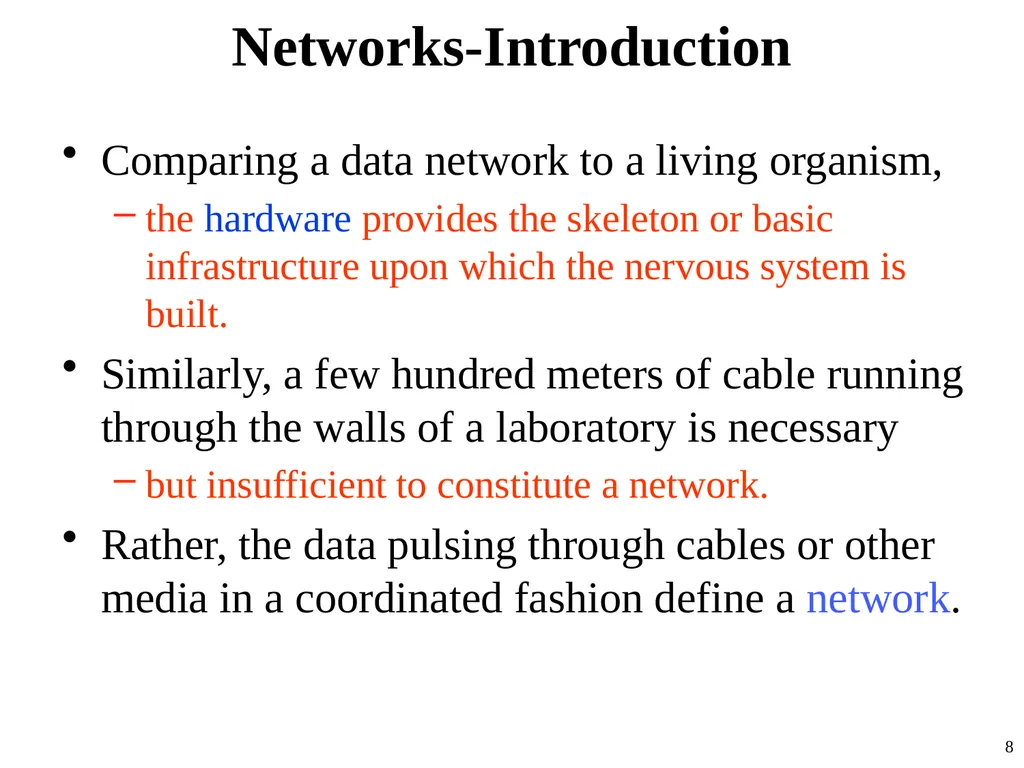 Networks-Introduction

• Comparing a data network to a living organism,
  – the hardware provides the skeleton or basic infrastructure upon which the nervous system is built.

• Similarly, a few hundred meters of cable running through the walls of a laboratory is necessary
  – but insufficient to constitute a network.

• Rather, the data pulsing through cables or other media in a coordinated fashion define a network.

8